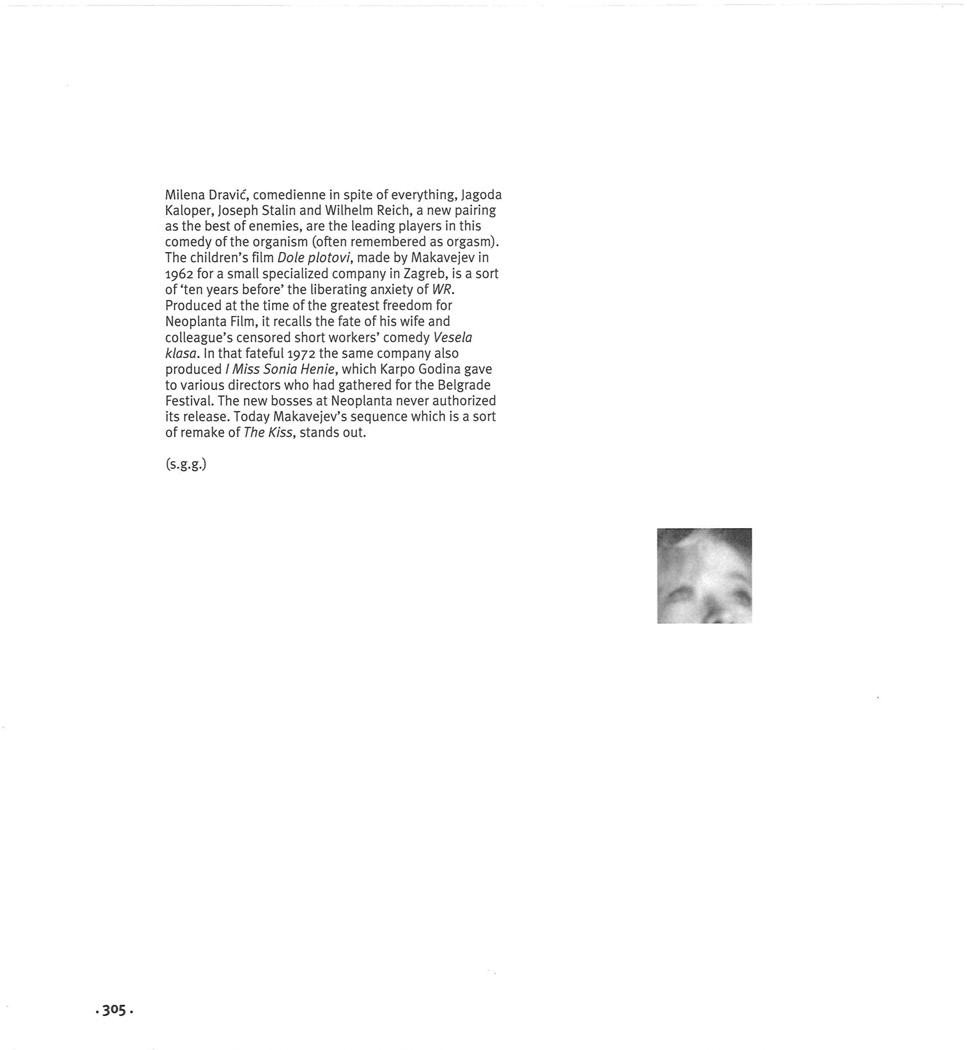 Milena Dravić, comedienne in spite of everything, Jagoda Kaloper, Joseph Stalin and Wilhelm Reich, a new pairing as the best of enemies, are the leading players in this comedy of the organism (often remembered as orgasm). The children's film Dole plotovi, made by Makavejev in 1962 for a small specialized company in Zagreb, is a sort of 'ten years before' the liberating anxiety of WR. Produced at the time of the greatest freedom for Neoplanta Film, it recalls the fate of his wife and colleague's censored short workers' comedy Vesela klasa. In that fateful 1972 the same company also produced I Miss Sonia Henie, which Karpo Godina gave to various directors who had gathered for the Belgrade Festival. The new bosses at Neoplanta never authorized its release. Today Makavejev's sequence which is a sort of remake of The Kiss, stands out.

(s.g.g.)

· 305 ·